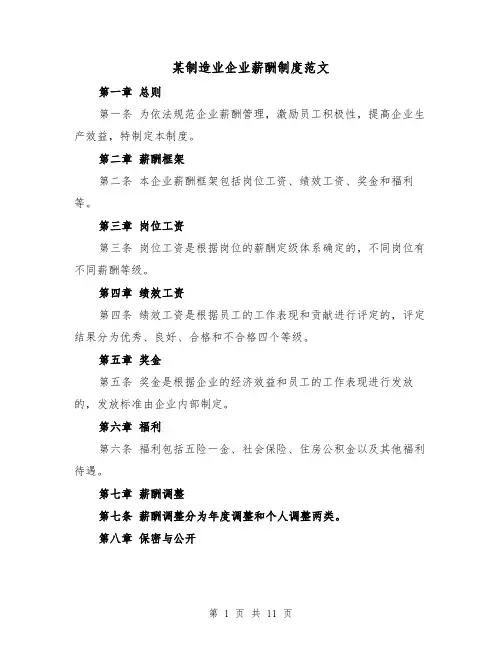 某制造业企业薪酬制度范文

第一章 总则

第一条 为依法规范企业薪酬管理，激励员工积极性，提高企业生产效益，特制定本制度。

第二章 薪酬框架

第二条 本企业薪酬框架包括岗位工资、绩效工资、奖金和福利等。

第三章 岗位工资

第三条 岗位工资是根据岗位的薪酬定级体系确定的，不同岗位有不同薪酬等级。

第四章 绩效工资

第四条 绩效工资是根据员工的工作表现和贡献进行评定的，评定结果分为优秀、良好、合格和不合格四个等级。

第五章 奖金

第五条 奖金是根据企业的经济效益和员工的工作表现进行发放的，发放标准由企业内部制定。

第六章 福利

第六条 福利包括五险一金、社会保险、住房公积金以及其他福利待遇。

第七章 薪酬调整

第七条 薪酬调整分为年度调整和个人调整两类。

第八章 保密与公开

第 1 页 共 11 页